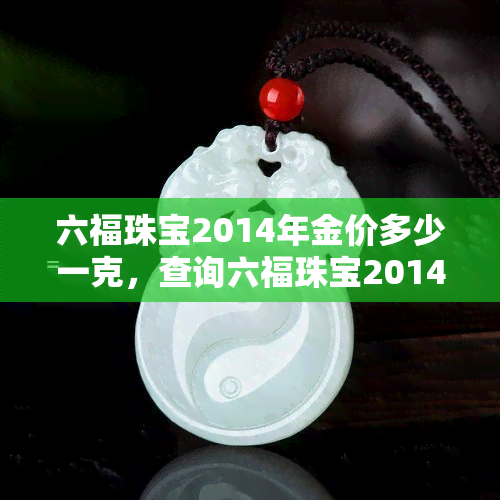 六福珠宝2014年金价多少一克，查询六福珠宝2014